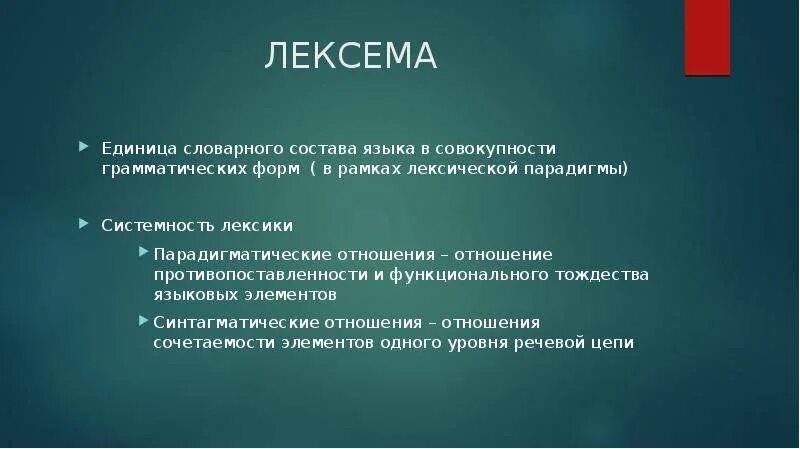 ЛЕКСЕМА

Единица словарного состава языка в совокупности грамматических форм ( в рамках лексической парадигмы)

Системность лексики

Парадигматические отношения – отношение противопоставленности и функционального тождества языковых элементов

Синтагматические отношения – отношения сочетаемости элементов одного уровня речевой цепи